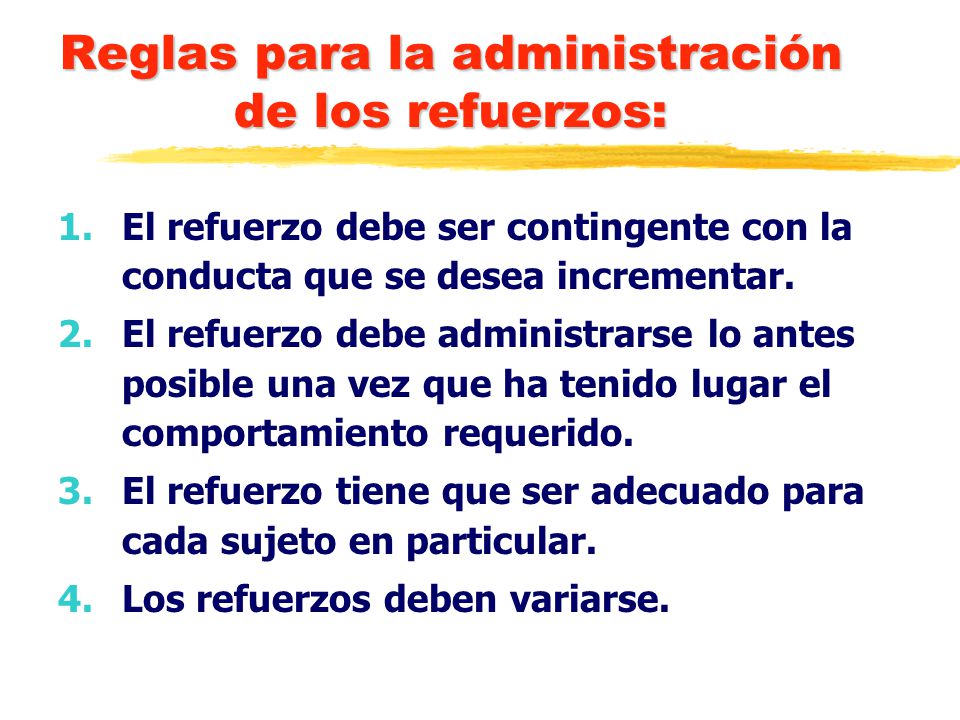 Reglas para la administración de los refuerzos:

1. El refuerzo debe ser contingente con la conducta que se desea incrementar.
2. El refuerzo debe administrarse lo antes posible una vez que ha tenido lugar el comportamiento requerido.
3. El refuerzo tiene que ser adecuado para cada sujeto en particular.
4. Los refuerzos deben variarse.